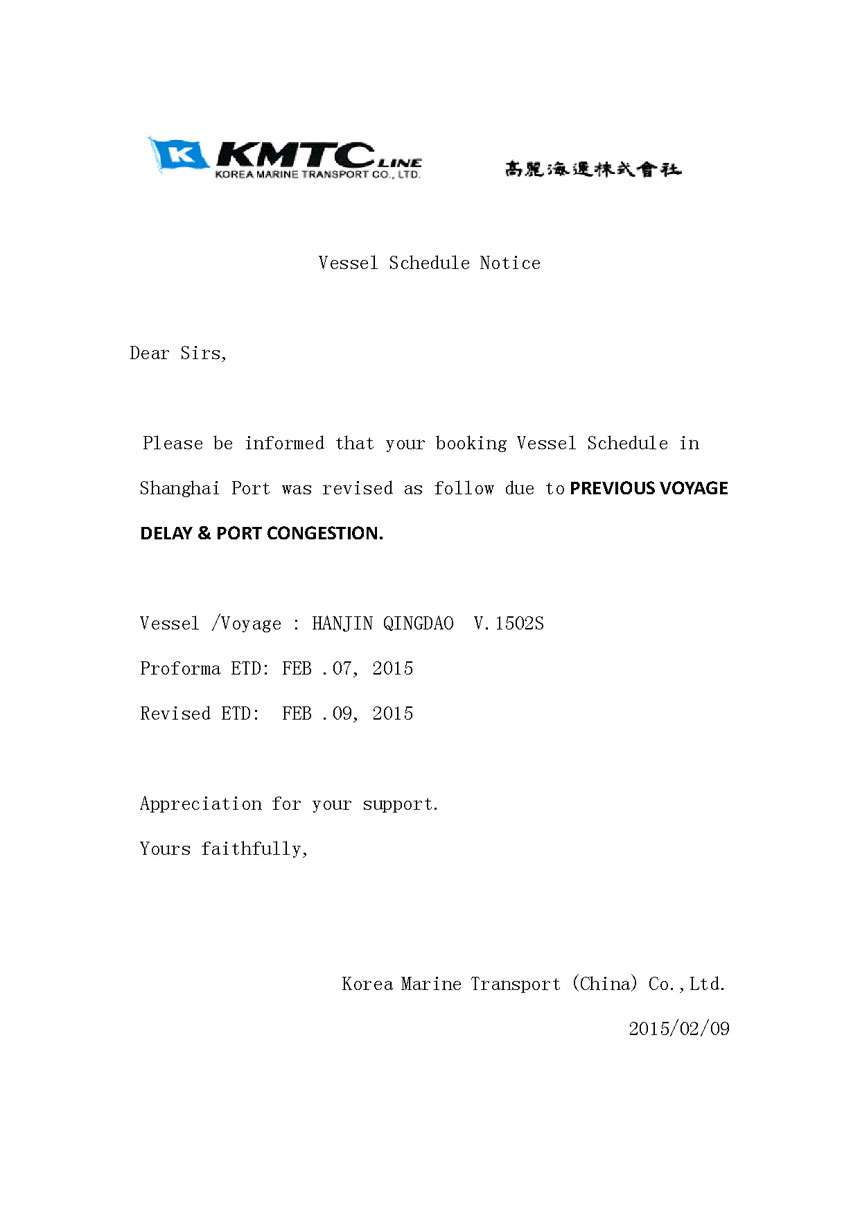 K KMTC LINE
KOREA MARINE TRANSPORT CO., LTD.

高麗海運株式會社

Vessel Schedule Notice

Dear Sirs,

Please be informed that your booking Vessel Schedule in Shanghai Port was revised as follow due to PREVIOUS VOYAGE DELAY & PORT CONGESTION.

Vessel /Voyage : HANJIN QINGDAO V.1502S
Proforma ETD: FEB .07, 2015
Revised ETD: FEB .09, 2015

Appreciation for your support.
Yours faithfully,

Korea Marine Transport (China) Co.,Ltd.
2015/02/09